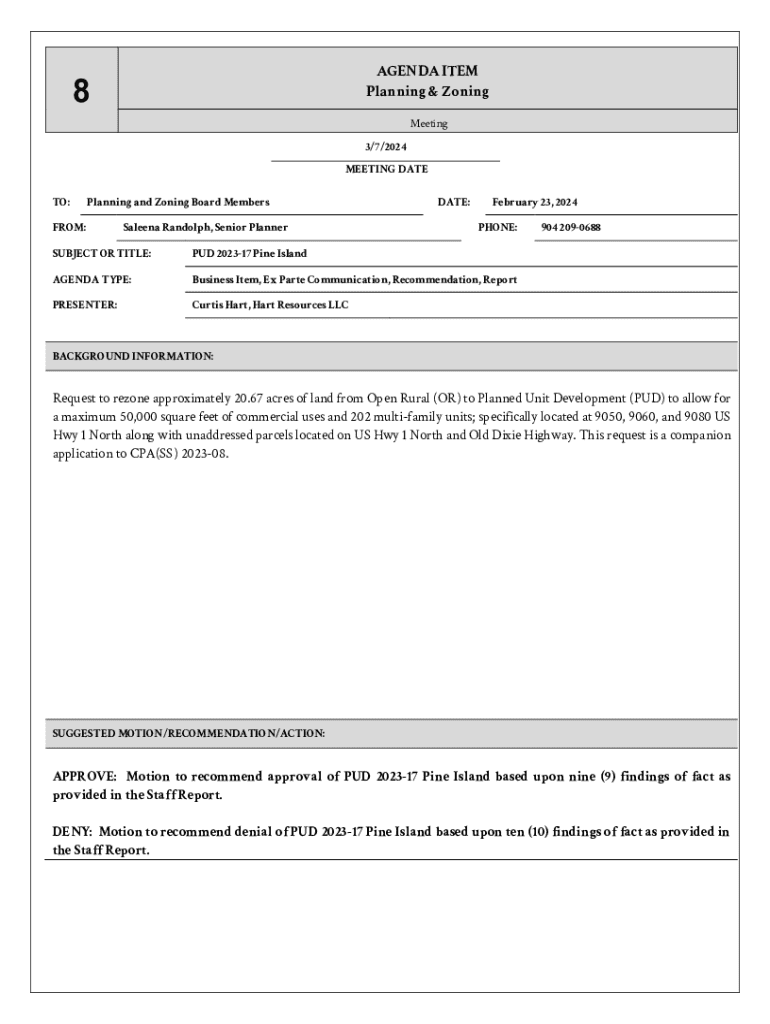 8

AGENDA ITEM
Planning & Zoning

Meeting

3/7/2024

MEETING DATE

TO: Planning and Zoning Board Members

DATE: February 23, 2024

FROM: Saleena Randolph, Senior Planner

PHONE: 904 209-0688

SUBJECT OR TITLE: PUD 2023-17 Pine Island

AGENDA TYPE: Business Item, Ex Parte Communication, Recommendation, Report

PRESENTER: Curtis Hart, Hart Resources LLC

BACKGROUND INFORMATION:

Request to rezone approximately 20.67 acres of land from Open Rural (OR) to Planned Unit Development (PUD) to allow for a maximum 50,000 square feet of commercial uses and 202 multi-family units; specifically located at 9050, 9060, and 9080 US Hwy 1 North along with unaddressed parcels located on US Hwy 1 North and Old Dixie Highway. This request is a companion application to CPA(SS) 2023-08.

SUGGESTED MOTION/RECOMMENDATION/ACTION:

APPROVE: Motion to recommend approval of PUD 2023-17 Pine Island based upon nine (9) findings of fact as provided in the Staff Report.

DENY: Motion to recommend denial of PUD 2023-17 Pine Island based upon ten (10) findings of fact as provided in the Staff Report.